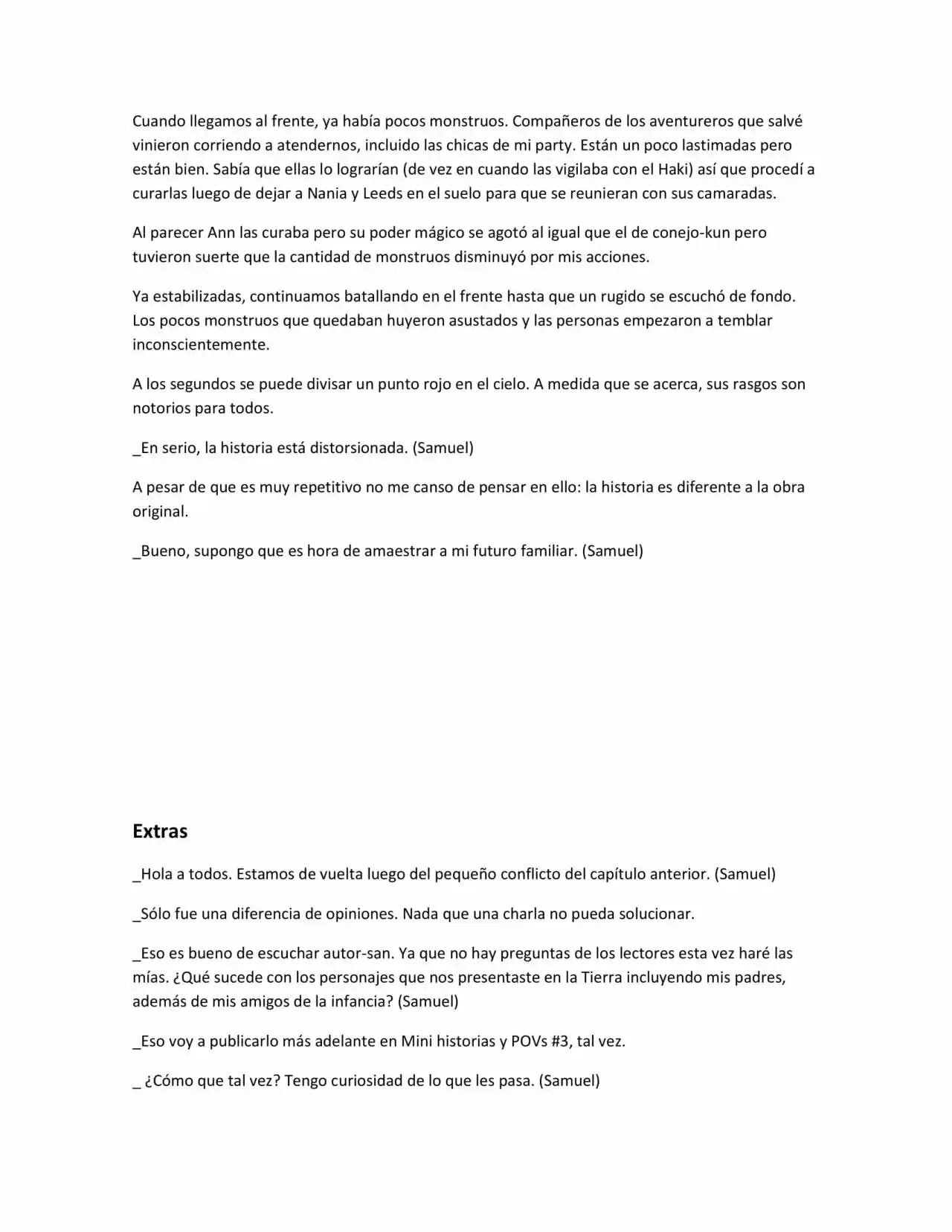 Cuando llegamos al frente, ya había pocos monstruos. Compañeros de los aventureros que salvé vinieron corriendo a atendernos, incluido las chicas de mi party. Están un poco lastimadas pero están bien. Sabía que ellas lo lograrían (de vez en cuando las vigilaba con el Haki) así que procedí a curarlas luego de dejar a Nania y Leeds en el suelo para que se reunieran con sus camaradas.

Al parecer Ann las curaba pero su poder mágico se agotó al igual que el de conejo-kun pero tuvieron suerte que la cantidad de monstruos disminuyó por mis acciones.

Ya estabilizadas, continuamos batallando en el frente hasta que un rugido se escuchó de fondo. Los pocos monstruos que quedaban huyeron asustados y las personas empezaron a temblar inconscientemente.

A los segundos se puede divisar un punto rojo en el cielo. A medida que se acerca, sus rasgos son notorios para todos.

_En serio, la historia está distorsionada. (Samuel)

A pesar de que es muy repetitivo no me canso de pensar en ello: la historia es diferente a la obra original.

_Bueno, supongo que es hora de amaestrar a mi futuro familiar. (Samuel)

Extras

_Hola a todos. Estamos de vuelta luego del pequeño conflicto del capítulo anterior. (Samuel)

_Sólo fue una diferencia de opiniones. Nada que una charla no pueda solucionar.

_Eso es bueno de escuchar autor-san. Ya que no hay preguntas de los lectores esta vez haré las mías. ¿Qué sucede con los personajes que nos presentaste en la Tierra incluyendo mis padres, además de mis amigos de la infancia? (Samuel)

_Eso voy a publicarlo más adelante en Mini historias y POVs #3, tal vez.

_ ¿Cómo que tal vez? Tengo curiosidad de lo que les pasa. (Samuel)